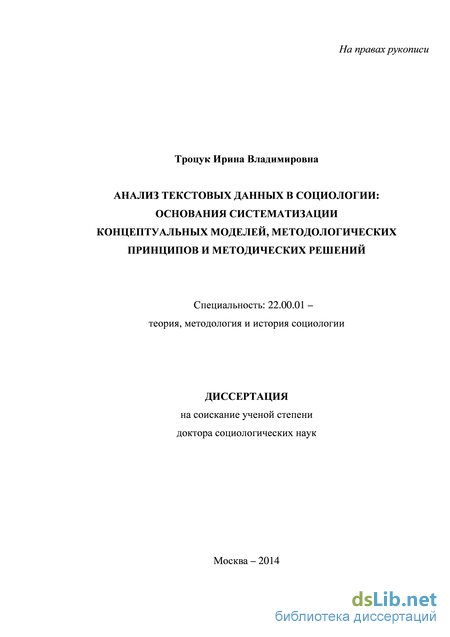 На правах рукописи

Троцук Ирина Владимировна

АНАЛИЗ ТЕКСТОВЫХ ДАННЫХ В СОЦИОЛОГИИ: ОСНОВАНИЯ СИСТЕМАТИЗАЦИИ КОНЦЕПТУАЛЬНЫХ МОДЕЛЕЙ, МЕТОДОЛОГИЧЕСКИХ ПРИНЦИПОВ И МЕТОДИЧЕСКИХ РЕШЕНИЙ

Специальность: 22.00.01 –
теория, методология и история социологии

ДИССЕРТАЦИЯ
на соискание ученой степени
доктора социологических наук

Москва – 2014

dsLib.net
библиотека диссертаций